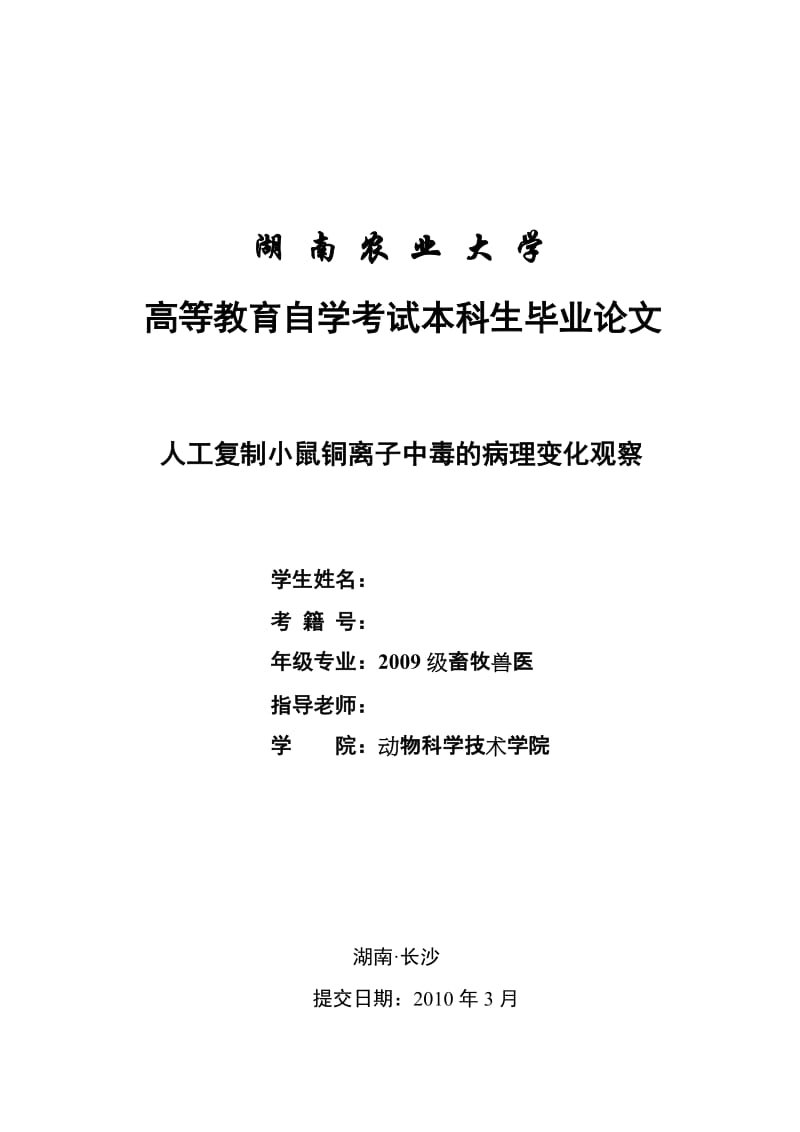 湖 南 农 业 大 学

高等教育自学考试本科生毕业论文

人工复制小鼠铜离子中毒的病理变化观察

学生姓名：

考 籍 号：

年级专业：2009 级畜牧兽医

指导老师：

学　　院：动物科学技术学院

湖南·长沙

提交日期：2010 年 3 月